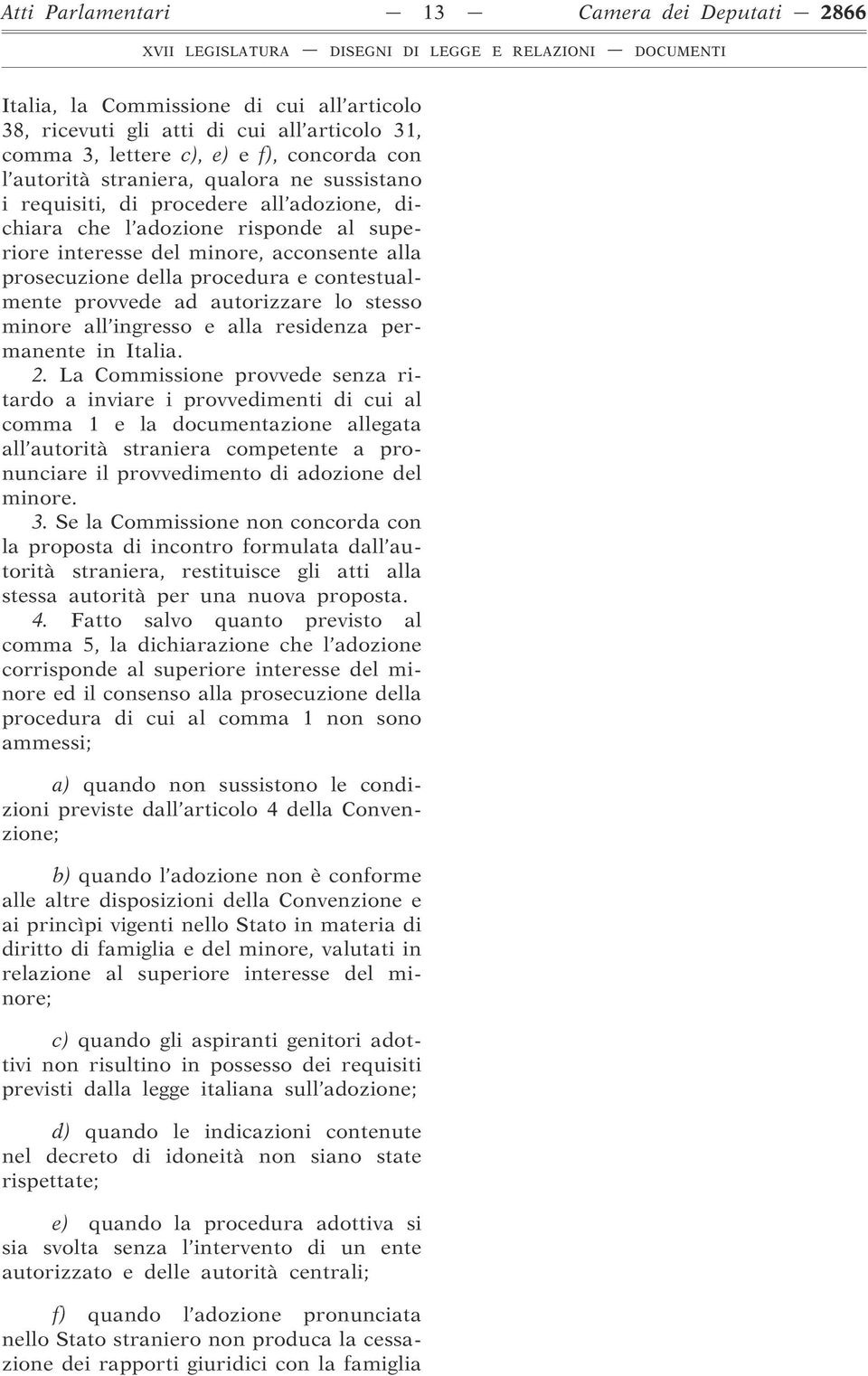 Atti Parlamentari — 13 — Camera dei Deputati — 2866

XVII LEGISLATURA — DISEGNI DI LEGGE E RELAZIONI — DOCUMENTI

Italia, la Commissione di cui all'articolo 38, ricevuti gli atti di cui all'articolo 31, comma 3, lettere c), e) e f), concorda con l'autorità straniera, qualora ne sussistano i requisiti, di procedere all'adozione, dichiara che l'adozione risponde al superiore interesse del minore, acconsente alla prosecuzione della procedura e contestualmente provvede ad autorizzare lo stesso minore all'ingresso e alla residenza permanente in Italia.

2. La Commissione provvede senza ritardo a inviare i provvedimenti di cui al comma 1 e la documentazione allegata all'autorità straniera competente a pronunciare il provvedimento di adozione del minore.

3. Se la Commissione non concorda con la proposta di incontro formulata dall'autorità straniera, restituisce gli atti alla stessa autorità per una nuova proposta.

4. Fatto salvo quanto previsto al comma 5, la dichiarazione che l'adozione corrisponde al superiore interesse del minore ed il consenso alla prosecuzione della procedura di cui al comma 1 non sono ammessi;

a) quando non sussistono le condizioni previste dall'articolo 4 della Convenzione;

b) quando l'adozione non è conforme alle altre disposizioni della Convenzione e ai princìpi vigenti nello Stato in materia di diritto di famiglia e del minore, valutati in relazione al superiore interesse del minore;

c) quando gli aspiranti genitori adottivi non risultino in possesso dei requisiti previsti dalla legge italiana sull'adozione;

d) quando le indicazioni contenute nel decreto di idoneità non siano state rispettate;

e) quando la procedura adottiva si sia svolta senza l'intervento di un ente autorizzato e delle autorità centrali;

f) quando l'adozione pronunciata nello Stato straniero non produca la cessazione dei rapporti giuridici con la famiglia